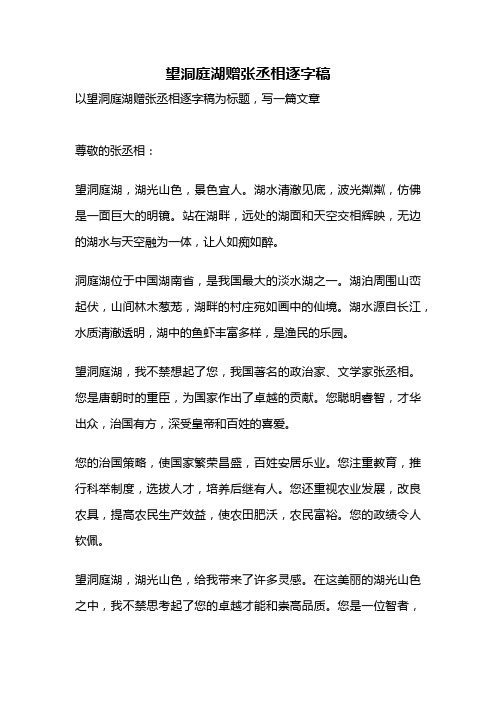 望洞庭湖赠张丞相逐字稿

以望洞庭湖赠张丞相逐字稿为标题，写一篇文章

尊敬的张丞相：

望洞庭湖，湖光山色，景色宜人。湖水清澈见底，波光粼粼，仿佛是一面巨大的明镜。站在湖畔，远处的湖面和天空交相辉映，无边的湖水与天空融为一体，让人如痴如醉。

洞庭湖位于中国湖南省，是我国最大的淡水湖之一。湖泊周围山峦起伏，山间林木葱茏，湖畔的村庄宛如画中的仙境。湖水源自长江，水质清澈透明，湖中的鱼虾丰富多样，是渔民的乐园。

望洞庭湖，我不禁想起了您，我国著名的政治家、文学家张丞相。您是唐朝时的重臣，为国家作出了卓越的贡献。您聪明睿智，才华出众，治国有方，深受皇帝和百姓的喜爱。

您的治国策略，使国家繁荣昌盛，百姓安居乐业。您注重教育，推行科举制度，选拔人才，培养后继有人。您还重视农业发展，改良农具，提高农民生产效益，使农田肥沃，农民富裕。您的政绩令人钦佩。

望洞庭湖，湖光山色，给我带来了许多灵感。在这美丽的湖光山色之中，我不禁思考起了您的卓越才能和崇高品质。您是一位智者，